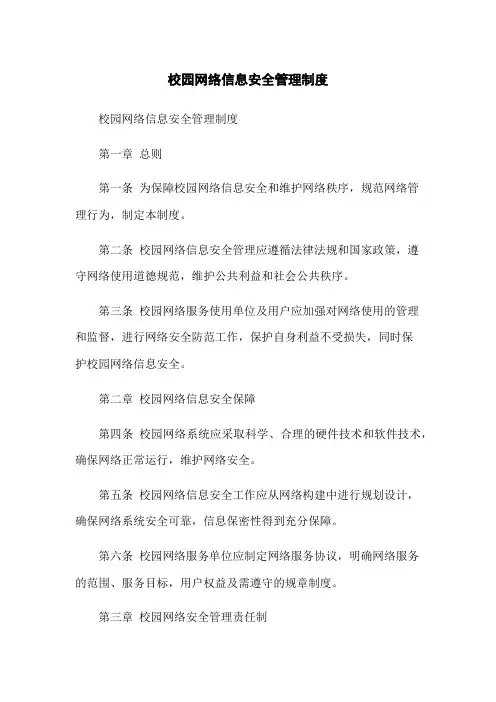 校园网络信息安全管理制度

校园网络信息安全管理制度

第一章 总则

第一条 为保障校园网络信息安全和维护网络秩序，规范网络管理行为，制定本制度。

第二条 校园网络信息安全管理应遵循法律法规和国家政策，遵守网络使用道德规范，维护公共利益和社会公共秩序。

第三条 校园网络服务使用单位及用户应加强对网络使用的管理和监督，进行网络安全防范工作，保护自身利益不受损失，同时保护校园网络信息安全。

第二章 校园网络信息安全保障

第四条 校园网络系统应采取科学、合理的硬件技术和软件技术，确保网络正常运行，维护网络安全。

第五条 校园网络信息安全工作应从网络构建中进行规划设计，确保网络系统安全可靠，信息保密性得到充分保障。

第六条 校园网络服务单位应制定网络服务协议，明确网络服务的范围、服务目标，用户权益及需遵守的规章制度。

第三章 校园网络安全管理责任制